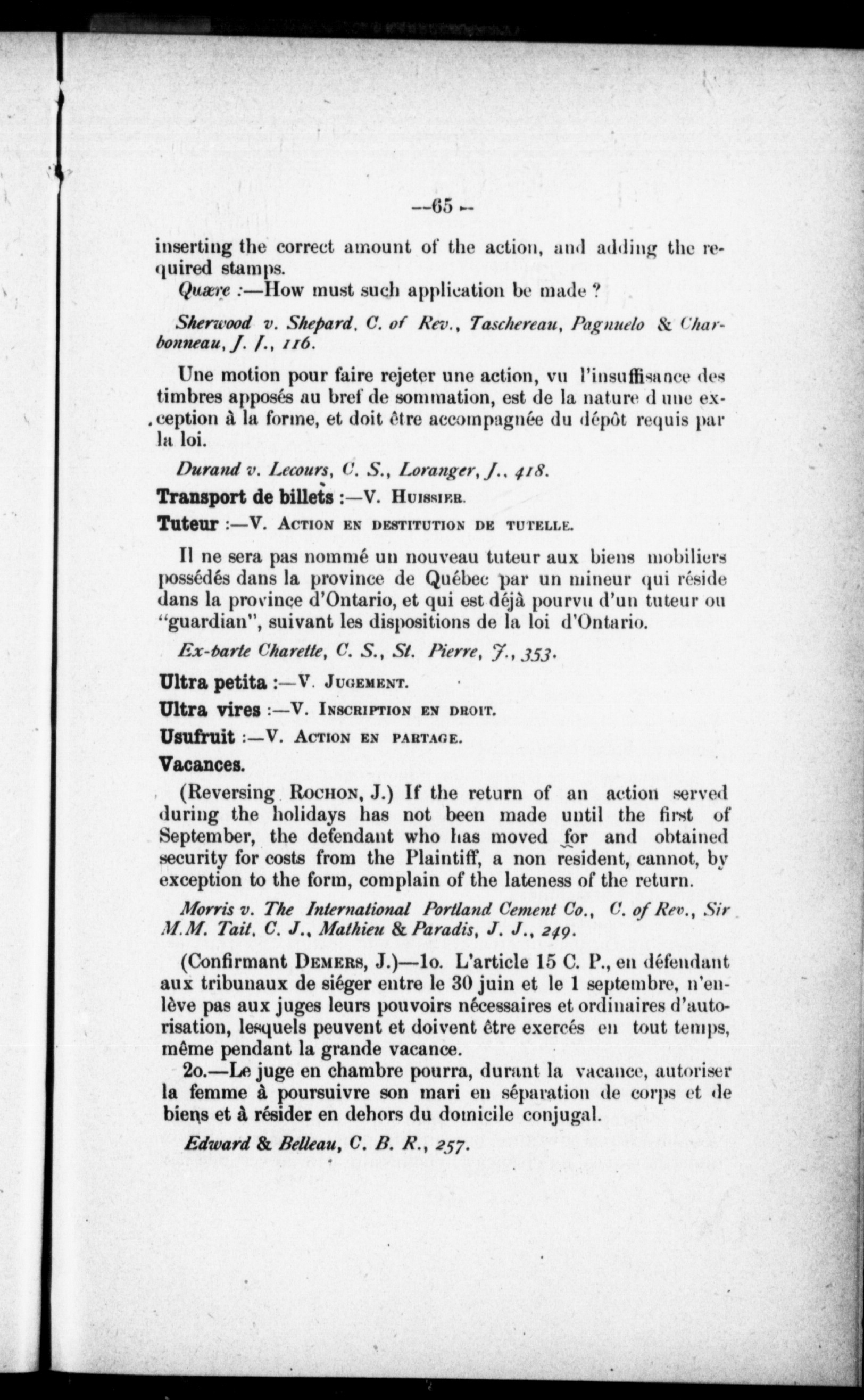 —65—

inserting the correct amount of the action, and adding the required stamps.

Quære :—How must such application be made ?

Sherwood v. Shepard, C. of Rev., Taschereau, Pagnuelo & Charbonneau, J. J., 116.

Une motion pour faire rejeter une action, vu l'insuffisance des timbres apposés au bref de sommation, est de la nature d une exception à la forme, et doit être accompagnée du dépôt requis par la loi.

Durand v. Lecours, C. S., Loranger, J., 418.

Transport de billets :—V. Huissier.

Tuteur :—V. Action en destitution de tutelle.

Il ne sera pas nommé un nouveau tuteur aux biens mobiliers possédés dans la province de Québec par un mineur qui réside dans la province d'Ontario, et qui est déjà pourvu d'un tuteur ou "guardian", suivant les dispositions de la loi d'Ontario.

Ex-parte Charette, C. S., St. Pierre, J., 353.

Ultra petita :—V. Jugement.

Ultra vires :—V. Inscription en droit.

Usufruit :—V. Action en partage.

Vacances.

(Reversing Rochon, J.) If the return of an action served during the holidays has not been made until the first of September, the defendant who has moved for and obtained security for costs from the Plaintiff, a non resident, cannot, by exception to the form, complain of the lateness of the return.

Morris v. The International Portland Cement Co., C. of Rev., Sir M.M. Tait, C. J., Mathieu & Paradis, J. J., 249.

(Confirmant Demers, J.)—1o. L'article 15 C. P., en défendant aux tribunaux de siéger entre le 30 juin et le 1 septembre, n'enlève pas aux juges leurs pouvoirs nécessaires et ordinaires d'autorisation, lesquels peuvent et doivent être exercés en tout temps, même pendant la grande vacance.

2o.—Le juge en chambre pourra, durant la vacance, autoriser la femme à poursuivre son mari en séparation de corps et de biens et à résider en dehors du domicile conjugal.

Edward & Belleau, C. B. R., 257.